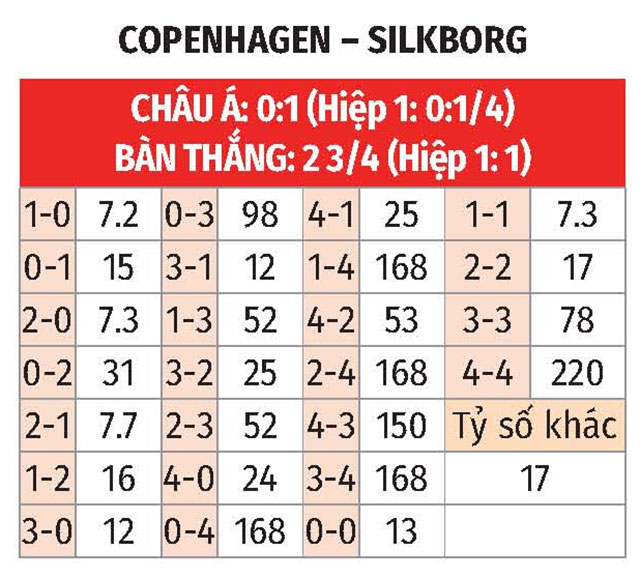 COPENHAGEN – SILKBORG

CHÂU Á: 0:1 (Hiệp 1: 0:1/4)
BÀN THẮNG: 2 3/4 (Hiệp 1: 1)

| 1-0 | 7.2 | 0-3 | 98 | 4-1 | 25 | 1-1 | 7.3 |
|---|---|---|---|---|---|---|---|
| 0-1 | 15 | 3-1 | 12 | 1-4 | 168 | 2-2 | 17 |
| 2-0 | 7.3 | 1-3 | 52 | 4-2 | 53 | 3-3 | 78 |
| 0-2 | 31 | 3-2 | 25 | 2-4 | 168 | 4-4 | 220 |
| 2-1 | 7.7 | 2-3 | 52 | 4-3 | 150 | Tỷ số khác | |
| 1-2 | 16 | 4-0 | 24 | 3-4 | 168 | 17 | |
| 3-0 | 12 | 0-4 | 168 | 0-0 | 13 | | |